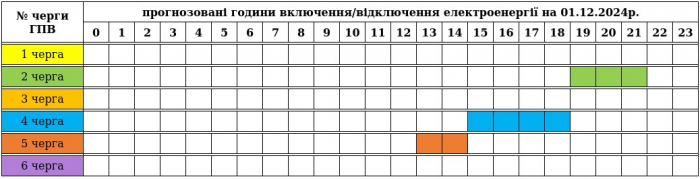 | № черги ГПВ | прогнозовані години включення/відключення електроенергії на 01.12.2024р. | | | | | | | | | | | | | | | | | | | | | | | |
|---|---|---|---|---|---|---|---|---|---|---|---|---|---|---|---|---|---|---|---|---|---|---|---|---|
| | 0 | 1 | 2 | 3 | 4 | 5 | 6 | 7 | 8 | 9 | 10 | 11 | 12 | 13 | 14 | 15 | 16 | 17 | 18 | 19 | 20 | 21 | 22 | 23 |
| 1 черга | | | | | | | | | | | | | | | | | | | | | | | | |
| 2 черга | | | | | | | | | | | | | | | | | | | | | | | | |
| 3 черга | | | | | | | | | | | | | | | | | | | | | | | | |
| 4 черга | | | | | | | | | | | | | | | | | | | | | | | | |
| 5 черга | | | | | | | | | | | | | | | | | | | | | | | | |
| 6 черга | | | | | | | | | | | | | | | | | | | | | | | | |